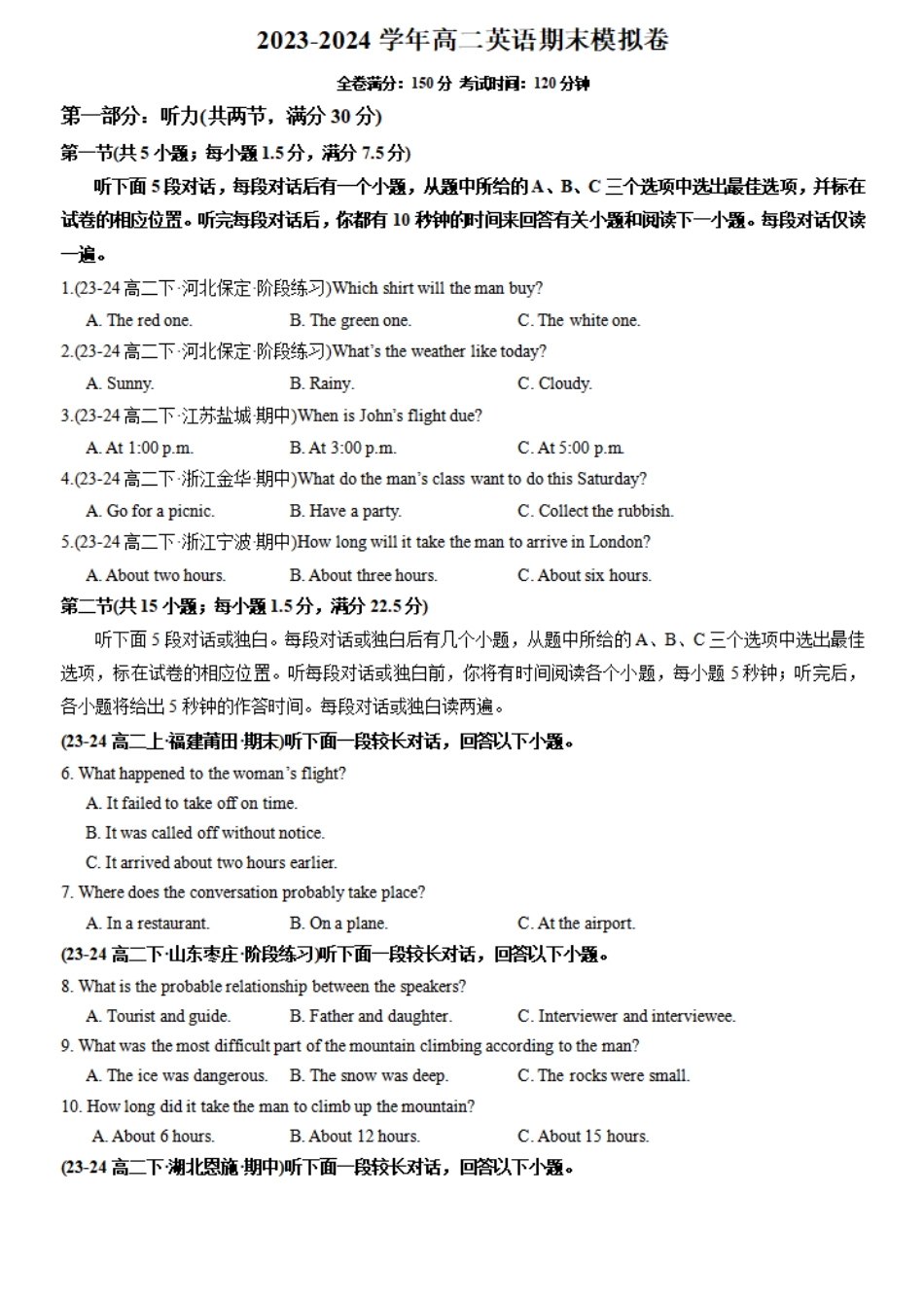 2023-2024 学年高二英语期末模拟卷

全卷满分：150 分 考试时间：120 分钟

第一部分：听力(共两节，满分 30 分)

第一节(共 5 小题；每小题 1.5 分，满分 7.5 分)

听下面 5 段对话，每段对话后有一个小题，从题中所给的 A、B、C 三个选项中选出最佳选项，并标在试卷的相应位置。听完每段对话后，你都有 10 秒钟的时间来回答有关小题和阅读下一小题。每段对话仅读一遍。

1.(23-24 高二下·河北保定·阶段练习)Which shirt will the man buy?

A. The red one. B. The green one. C. The white one.

2.(23-24 高二下·河北保定·阶段练习)What's the weather like today?

A. Sunny. B. Rainy. C. Cloudy.

3.(23-24 高二下·江苏盐城·期中)When is John's flight due?

A. At 1:00 p.m. B. At 3:00 p.m. C. At 5:00 p.m.

4.(23-24 高二下·浙江金华·期中)What do the man's class want to do this Saturday?

A. Go for a picnic. B. Have a party. C. Collect the rubbish.

5.(23-24 高二下·浙江宁波·期中)How long will it take the man to arrive in London?

A. About two hours. B. About three hours. C. About six hours.

第二节(共 15 小题；每小题 1.5 分，满分 22.5 分)

听下面 5 段对话或独白。每段对话或独白后有几个小题，从题中所给的 A、B、C 三个选项中选出最佳选项，标在试卷的相应位置。听每段对话或独白前，你将有时间阅读各个小题，每小题 5 秒钟；听完后，各小题将给出 5 秒钟的作答时间。每段对话或独白读两遍。

(23-24 高二上·福建莆田·期末)听下面一段较长对话，回答以下小题。

6. What happened to the woman's flight?

A. It failed to take off on time.

B. It was called off without notice.

C. It arrived about two hours earlier.

7. Where does the conversation probably take place?

A. In a restaurant. B. On a plane. C. At the airport.

(23-24 高二下·山东枣庄·阶段练习)听下面一段较长对话，回答以下小题。

8. What is the probable relationship between the speakers?

A. Tourist and guide. B. Father and daughter. C. Interviewer and interviewee.

9. What was the most difficult part of the mountain climbing according to the man?

A. The ice was dangerous. B. The snow was deep. C. The rocks were small.

10. How long did it take the man to climb up the mountain?

A. About 6 hours. B. About 12 hours. C. About 15 hours.

(23-24 高二下·湖北恩施·期中)听下面一段较长对话，回答以下小题。